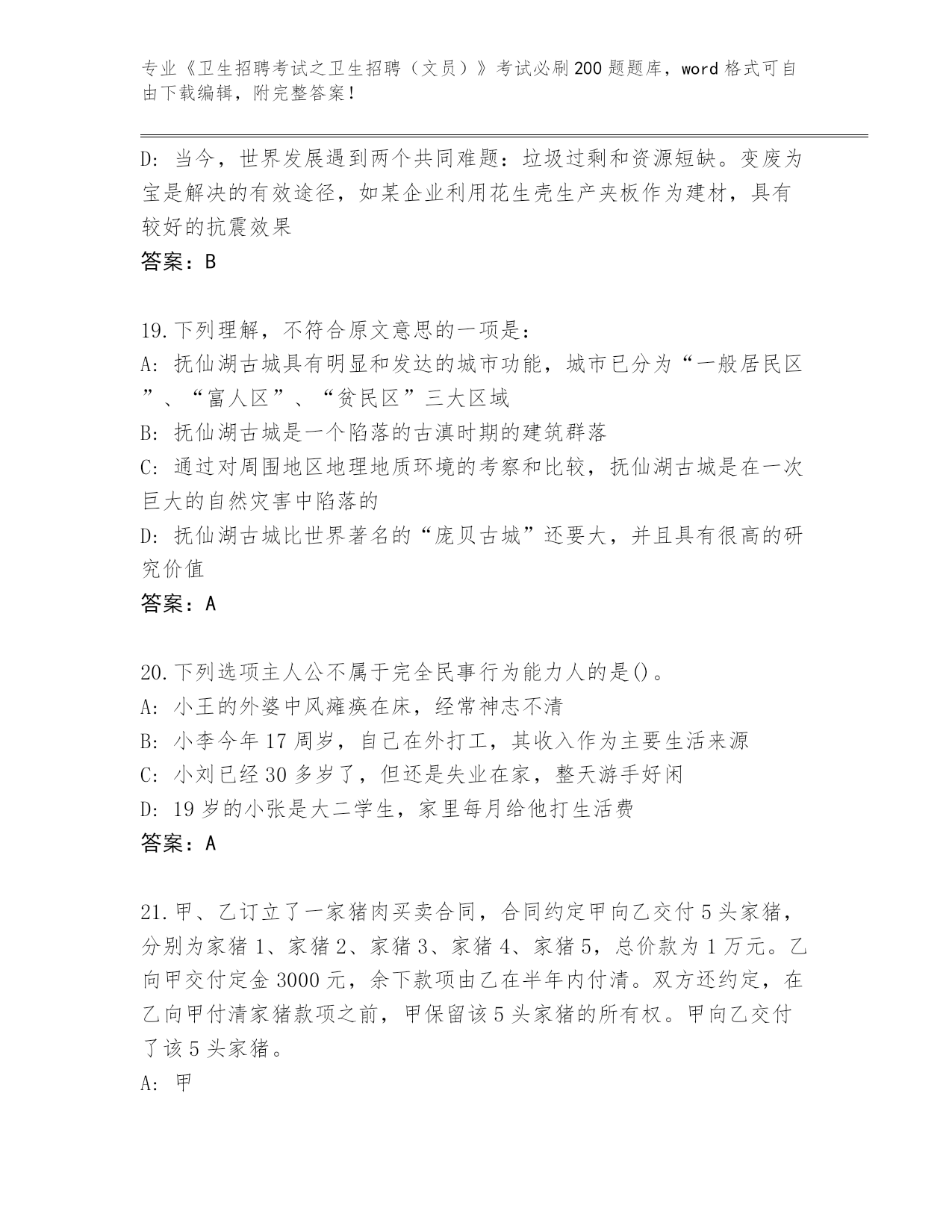 专业《卫生招聘考试之卫生招聘（文员）》考试必刷200题题库，word格式可自由下载编辑，附完整答案！

D: 当今，世界发展遇到两个共同难题：垃圾过剩和资源短缺。变废为宝是解决的有效途径，如某企业利用花生壳生产夹板作为建材，具有较好的抗震效果
答案：B

19.下列理解，不符合原文意思的一项是：
A: 抚仙湖古城具有明显和发达的城市功能，城市已分为“一般居民区”、“富人区”、“贫民区”三大区域
B: 抚仙湖古城是一个陷落的古滇时期的建筑群落
C: 通过对周围地区地理地质环境的考察和比较，抚仙湖古城是在一次巨大的自然灾害中陷落的
D: 抚仙湖古城比世界著名的“庞贝古城”还要大，并且具有很高的研究价值
答案：A

20.下列选项主人公不属于完全民事行为能力人的是()。
A: 小王的外婆中风瘫痪在床，经常神志不清
B: 小李今年17周岁，自己在外打工，其收入作为主要生活来源
C: 小刘已经30多岁了，但还是失业在家，整天游手好闲
D: 19岁的小张是大二学生，家里每月给他打生活费
答案：A

21.甲、乙订立了一家猪肉买卖合同，合同约定甲向乙交付5头家猪，分别为家猪1、家猪2、家猪3、家猪4、家猪5，总价款为1万元。乙向甲交付定金3000元，余下款项由乙在半年内付清。双方还约定，在乙向甲付清家猪款项之前，甲保留该5头家猪的所有权。甲向乙交付了该5头家猪。
A: 甲